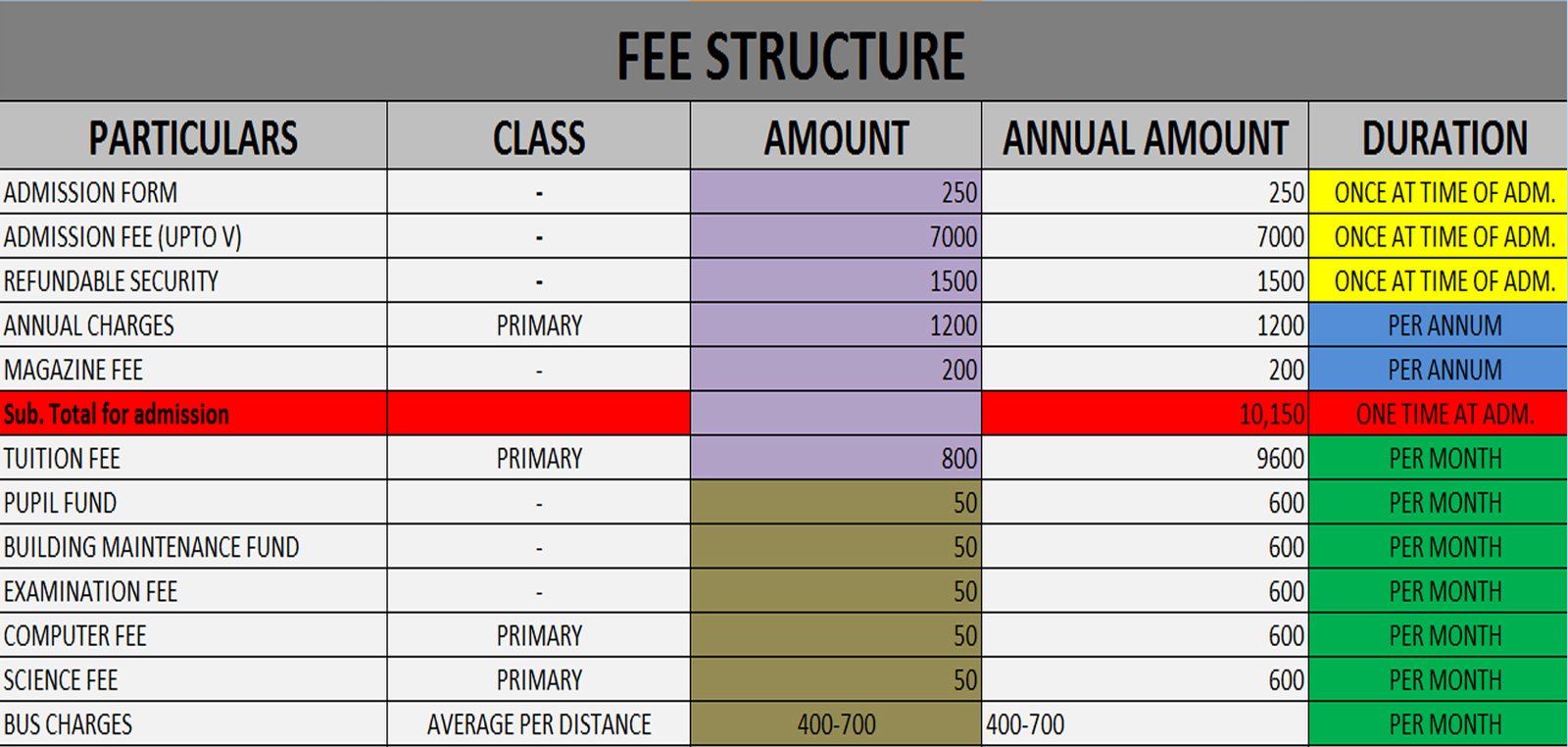 FEE STRUCTURE

| PARTICULARS | CLASS | AMOUNT | ANNUAL AMOUNT | DURATION |
|---|---|---|---|---|
| ADMISSION FORM | - | 250 | 250 | ONCE AT TIME OF ADM. |
| ADMISSION FEE (UPTO V) | - | 7000 | 7000 | ONCE AT TIME OF ADM. |
| REFUNDABLE SECURITY | - | 1500 | 1500 | ONCE AT TIME OF ADM. |
| ANNUAL CHARGES | PRIMARY | 1200 | 1200 | PER ANNUM |
| MAGAZINE FEE | - | 200 | 200 | PER ANNUM |
| Sub. Total for admission | | | 10,150 | ONE TIME AT ADM. |
| TUITION FEE | PRIMARY | 800 | 9600 | PER MONTH |
| PUPIL FUND | - | 50 | 600 | PER MONTH |
| BUILDING MAINTENANCE FUND | - | 50 | 600 | PER MONTH |
| EXAMINATION FEE | - | 50 | 600 | PER MONTH |
| COMPUTER FEE | PRIMARY | 50 | 600 | PER MONTH |
| SCIENCE FEE | PRIMARY | 50 | 600 | PER MONTH |
| BUS CHARGES | AVERAGE PER DISTANCE | 400-700 | 400-700 | PER MONTH |